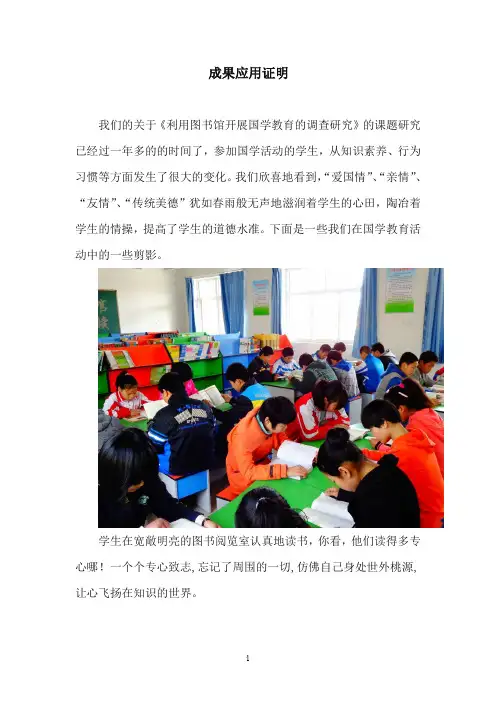 成果应用证明

我们的关于《利用图书馆开展国学教育的调查研究》的课题研究已经过一年多的的时间了，参加国学活动的学生，从知识素养、行为习惯等方面发生了很大的变化。我们欣喜地看到，“爱国情”、“亲情”、“友情”、“传统美德”犹如春雨般无声地滋润着学生的心田，陶冶着学生的情操，提高了学生的道德水准。下面是一些我们在国学教育活动中的一些剪影。

学生在宽敞明亮的图书阅览室认真地读书，你看，他们读得多专心哪！一个个专心致志，忘记了周围的一切，仿佛自己身处世外桃源，让心飞扬在知识的世界。

1